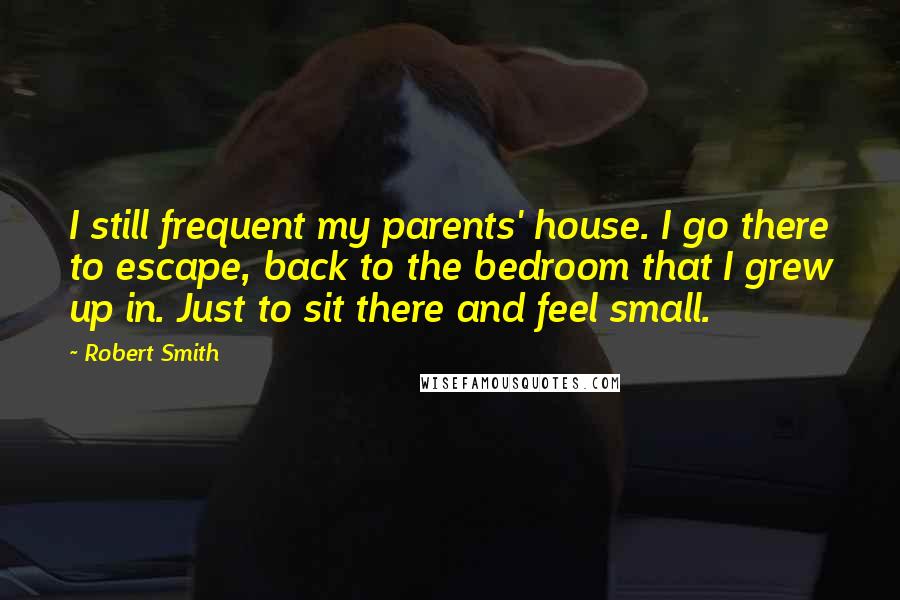 I still frequent my parents' house. I go there to escape, back to the bedroom that I grew up in. Just to sit there and feel small.

- Robert Smith

WISEFAMOUSQUOTES.COM